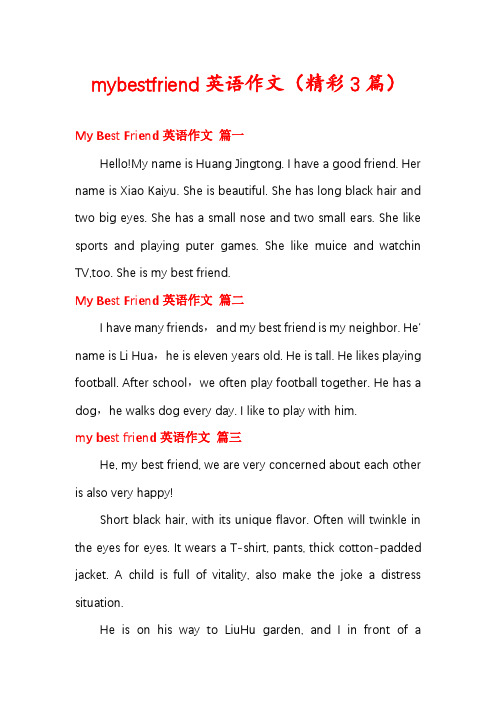 mybestfriend 英语作文（精彩 3 篇）

My Best Friend 英语作文 篇一

Hello!My name is Huang Jingtong. I have a good friend. Her name is Xiao Kaiyu. She is beautiful. She has long black hair and two big eyes. She has a small nose and two small ears. She like sports and playing puter games. She like muice and watchin TV,too. She is my best friend.

My Best Friend 英语作文 篇二

I have many friends，and my best friend is my neighbor. He' name is Li Hua，he is eleven years old. He is tall. He likes playing football. After school，we often play football together. He has a dog，he walks dog every day. I like to play with him.

my best friend 英语作文 篇三

He, my best friend, we are very concerned about each other is also very happy!

Short black hair, with its unique flavor. Often will twinkle in the eyes for eyes. It wears a T-shirt, pants, thick cotton-padded jacket. A child is full of vitality, also make the joke a distress situation.

He is on his way to LiuHu garden, and I in front of a